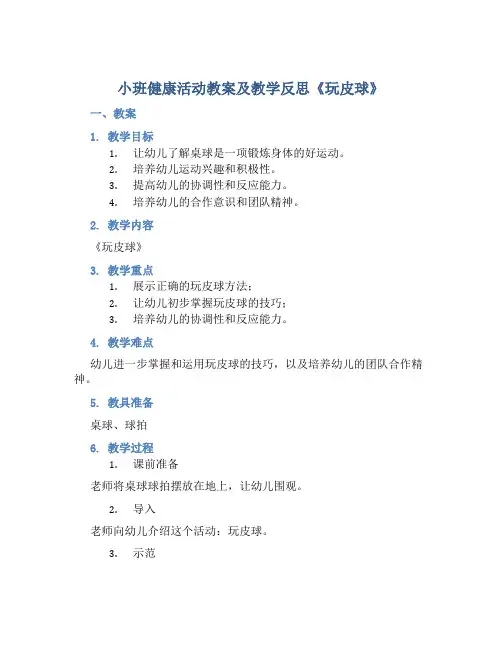 小班健康活动教案及教学反思《玩皮球》

一、教案

1. 教学目标

1. 让幼儿了解桌球是一项锻炼身体的好运动。
2. 培养幼儿运动兴趣和积极性。
3. 提高幼儿的协调性和反应能力。
4. 培养幼儿的合作意识和团队精神。

2. 教学内容

《玩皮球》

3. 教学重点

1. 展示正确的玩皮球方法；
2. 让幼儿初步掌握玩皮球的技巧；
3. 培养幼儿的协调性和反应能力。

4. 教学难点

幼儿进一步掌握和运用玩皮球的技巧，以及培养幼儿的团队合作精神。

5. 教具准备

桌球、球拍

6. 教学过程

1. 课前准备

老师将桌球球拍摆放在地上，让幼儿围观。

2. 导入

老师向幼儿介绍这个活动：玩皮球。

3. 示范